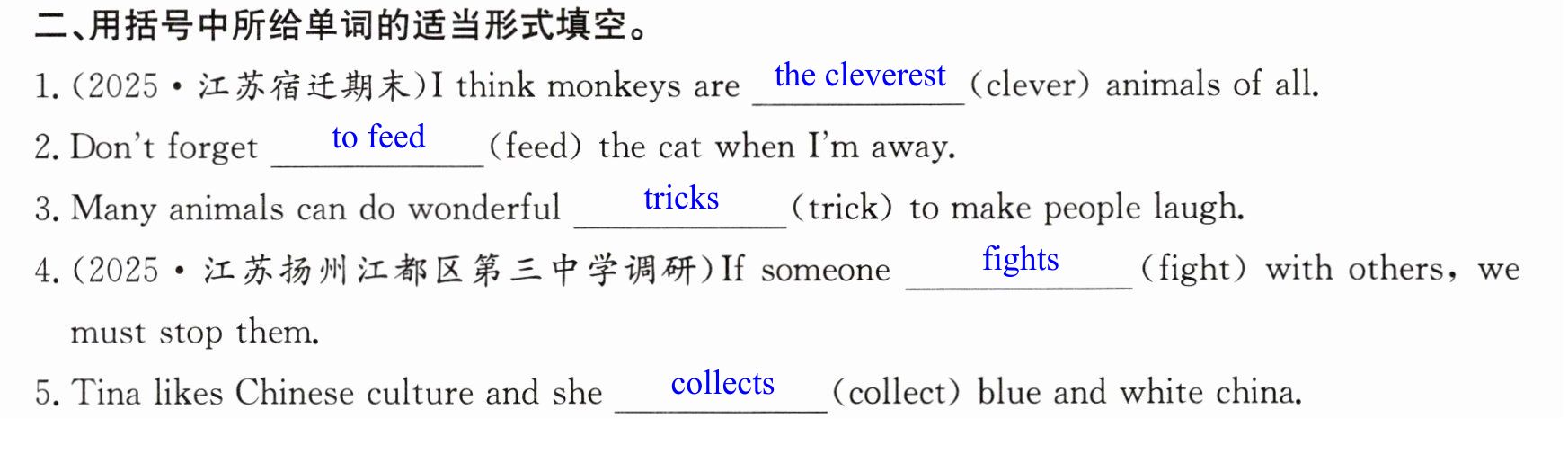 二、用括号中所给单词的适当形式填空。

1.(2025·江苏宿迁期末)I think monkeys are the cleverest (clever) animals of all.

2. Don't forget to feed (feed) the cat when I'm away.

3. Many animals can do wonderful tricks (trick) to make people laugh.

4.(2025·江苏扬州江都区第三中学调研)If someone fights (fight) with others, we must stop them.

5. Tina likes Chinese culture and she collects (collect) blue and white china.